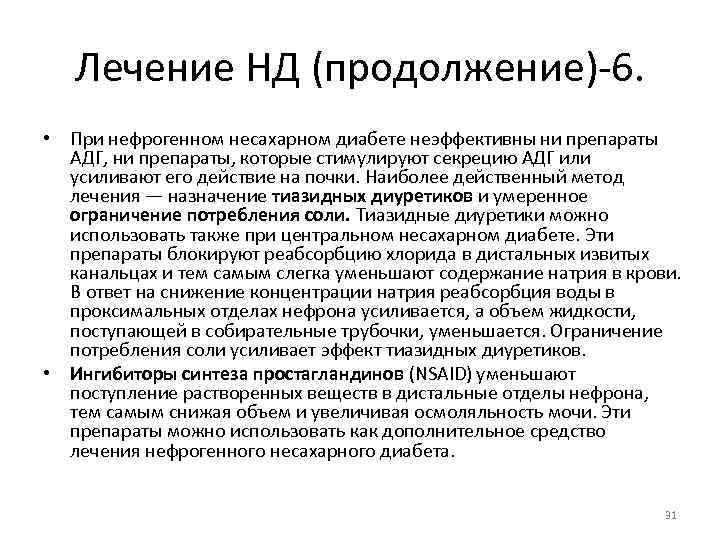 Лечение НД (продолжение)-6.

• При нефрогенном несахарном диабете неэффективны ни препараты АДГ, ни препараты, которые стимулируют секрецию АДГ или усиливают его действие на почки. Наиболее действенный метод лечения — назначение тиазидных диуретиков и умеренное ограничение потребления соли. Тиазидные диуретики можно использовать также при центральном несахарном диабете. Эти препараты блокируют реабсорбцию хлорида в дистальных извитых канальцах и тем самым слегка уменьшают содержание натрия в крови. В ответ на снижение концентрации натрия реабсорбция воды в проксимальных отделах нефрона усиливается, а объем жидкости, поступающей в собирательные трубочки, уменьшается. Ограничение потребления соли усиливает эффект тиазидных диуретиков.

• Ингибиторы синтеза простагландинов (NSAID) уменьшают поступление растворенных веществ в дистальные отделы нефрона, тем самым снижая объем и увеличивая осмоляльность мочи. Эти препараты можно использовать как дополнительное средство лечения нефрогенного несахарного диабета.

31